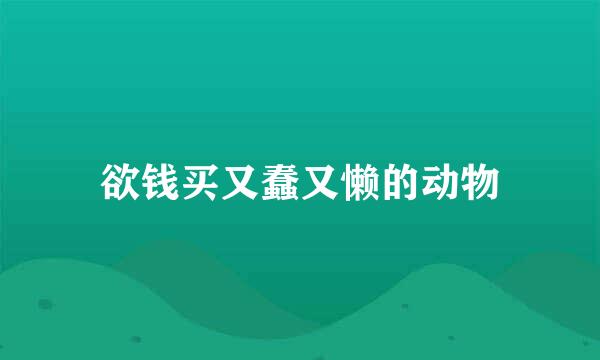 欲钱买又蠢又懒的动物